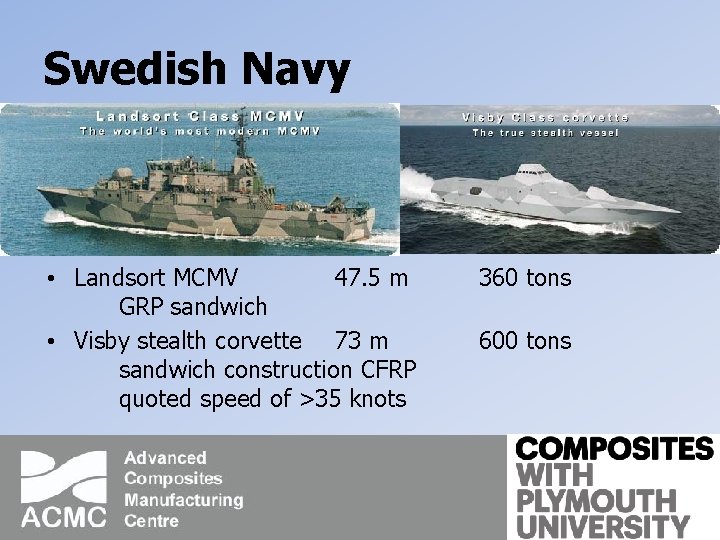 Swedish Navy

Landsort Class MCMV
The world's most modern MCMV

Visby Class corvette
The true stealth vessel

• Landsort MCMV 47.5 m 360 tons
GRP sandwich
• Visby stealth corvette 73 m 600 tons
sandwich construction CFRP
quoted speed of >35 knots

ACMC
Advanced
Composites
Manufacturing
Centre

COMPOSITES
WITH
PLYMOUTH
UNIVERSITY